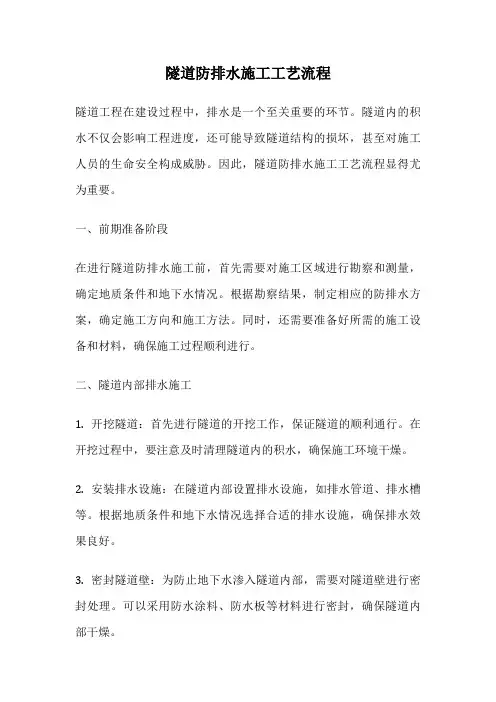 隧道防排水施工工艺流程

隧道工程在建设过程中，排水是一个至关重要的环节。隧道内的积水不仅会影响工程进度，还可能导致隧道结构的损坏，甚至对施工人员的生命安全构成威胁。因此，隧道防排水施工工艺流程显得尤为重要。

一、前期准备阶段

在进行隧道防排水施工前，首先需要对施工区域进行勘察和测量，确定地质条件和地下水情况。根据勘察结果，制定相应的防排水方案，确定施工方向和施工方法。同时，还需要准备好所需的施工设备和材料，确保施工过程顺利进行。

二、隧道内部排水施工

1. 开挖隧道：首先进行隧道的开挖工作，保证隧道的顺利通行。在开挖过程中，要注意及时清理隧道内的积水，确保施工环境干燥。

2. 安装排水设施：在隧道内部设置排水设施，如排水管道、排水槽等。根据地质条件和地下水情况选择合适的排水设施，确保排水效果良好。

3. 密封隧道壁：为防止地下水渗入隧道内部，需要对隧道壁进行密封处理。可以采用防水涂料、防水板等材料进行密封，确保隧道内部干燥。